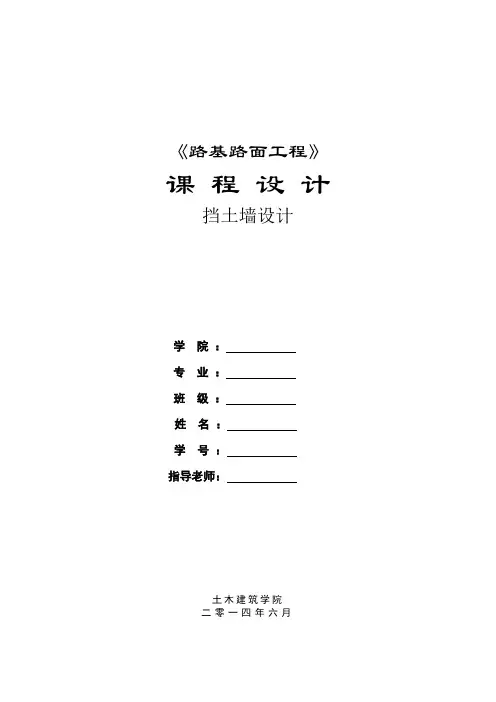 《路基路面工程》
课 程 设 计
挡土墙设计

学 院：
专 业：
班 级：
姓 名：
学 号：
指导老师：

土木建筑学院
二零一四年六月